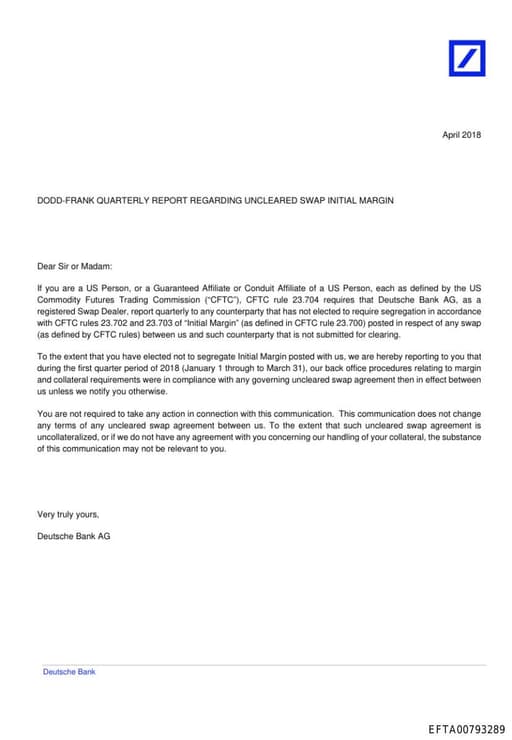 April 2018

DODD-FRANK QUARTERLY REPORT REGARDING UNCLEARED SWAP INITIAL MARGIN

Dear Sir or Madam:

If you are a US Person, or a Guaranteed Affiliate or Conduit Affiliate of a US Person, each as defined by the US Commodity Futures Trading Commission ("CFTC"), CFTC rule 23.704 requires that Deutsche Bank AG, as a registered Swap Dealer, report quarterly to any counterparty that has not elected to require segregation in accordance with CFTC rules 23.702 and 23.703 of "Initial Margin" (as defined in CFTC rule 23.700) posted in respect of any swap (as defined by CFTC rules) between us and such counterparty that is not submitted for clearing.

To the extent that you have elected not to segregate Initial Margin posted with us, we are hereby reporting to you that during the first quarter period of 2018 (January 1 through to March 31), our back office procedures relating to margin and collateral requirements were in compliance with any governing uncleared swap agreement then in effect between us unless we notify you otherwise.

You are not required to take any action in connection with this communication. This communication does not change any terms of any uncleared swap agreement between us. To the extent that such uncleared swap agreement is uncollateralized, or if we do not have any agreement with you concerning our handling of your collateral, the substance of this communication may not be relevant to you.

Very truly yours,

Deutsche Bank AG

Deutsche Bank

EFTA00793289